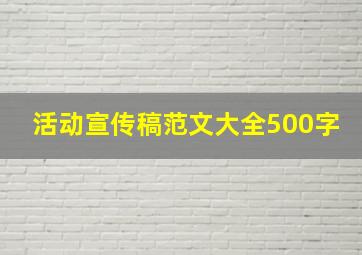 活动宣传稿范文大全500字